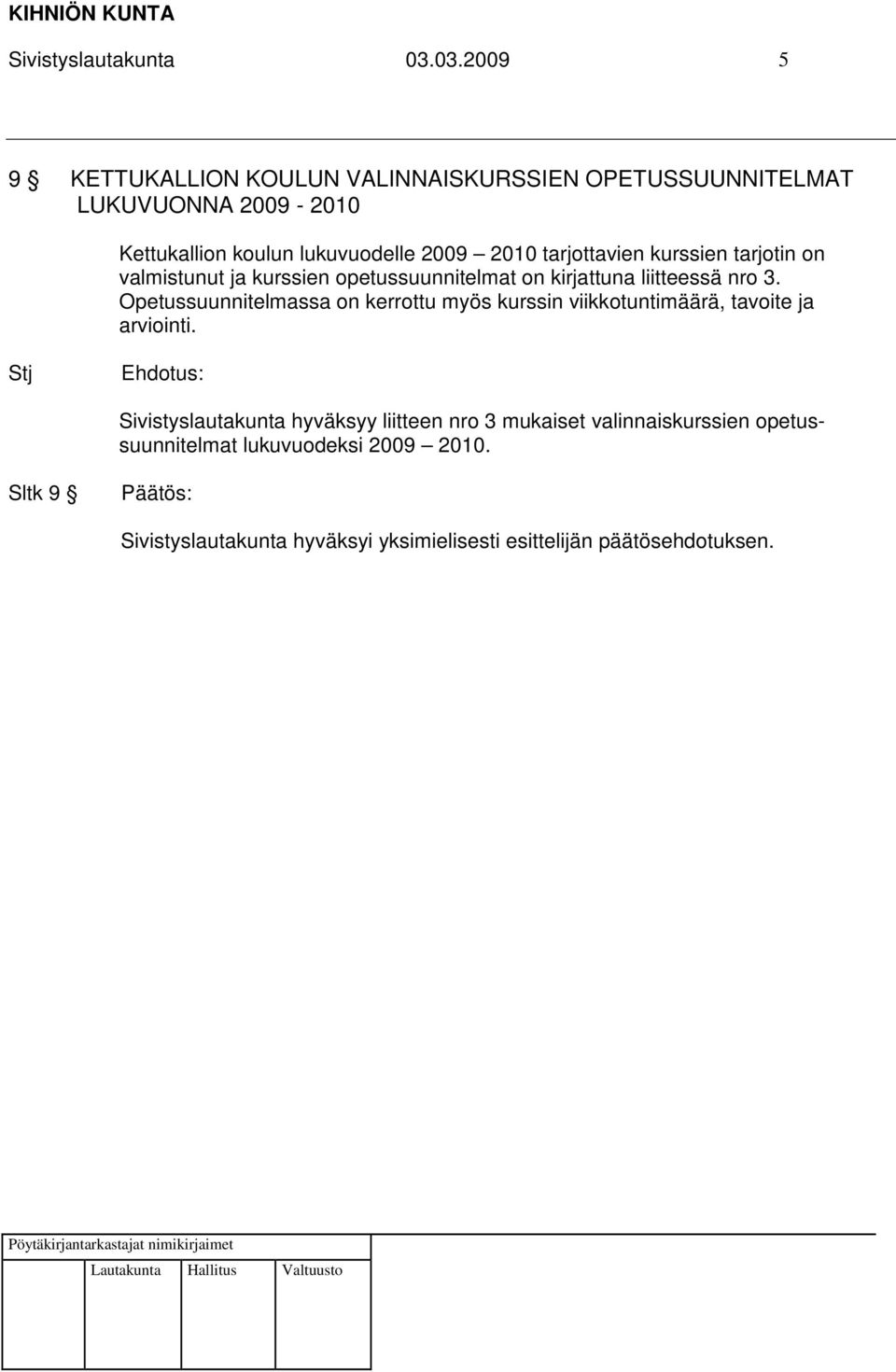 KIHNIÖN KUNTA
Sivistyslautakunta 03.03.2009 5

9 § KETTUKALLION KOULUN VALINNAISKURSSIEN OPETUSSUUNNITELMAT LUKUVUONNA 2009 - 2010

Kettukallion koulun lukuvuodelle 2009 – 2010 tarjottavien kurssien tarjotin on valmistunut ja kurssien opetussuunnitelmat on kirjattuna liitteessä nro 3. Opetussuunnitelmassa on kerrottu myös kurssin viikkotuntimäärä, tavoite ja arviointi.

Stj Ehdotus:

Sivistyslautakunta hyväksyy liitteen nro 3 mukaiset valinnaiskurssien opetussuunnitelmat lukuvuodeksi 2009 – 2010.

Sltk 9 § Päätös:

Sivistyslautakunta hyväksyi yksimielisesti esittelijän päätösehdotuksen.

Pöytäkirjantarkastajat nimikirjaimet

Lautakunta Hallitus Valtuusto